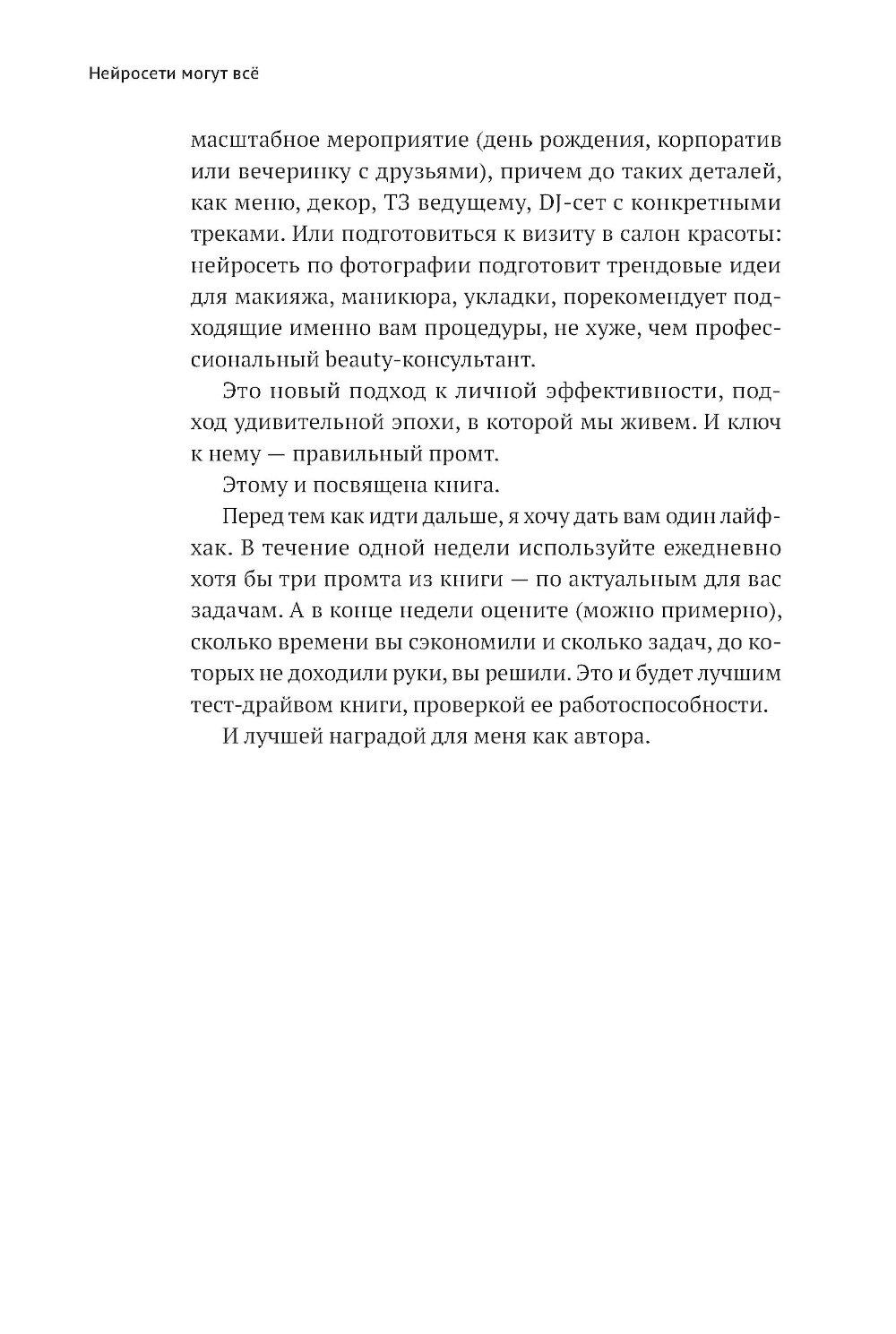 Нейросети могут всё

масштабное мероприятие (день рождения, корпоратив или вечеринку с друзьями), причем до таких деталей, как меню, декор, ТЗ ведущему, DJ-сет с конкретными треками. Или подготовиться к визиту в салон красоты: нейросеть по фотографии подготовит трендовые идеи для макияжа, маникюра, укладки, порекомендует подходящие именно вам процедуры, не хуже, чем профессиональный beauty-консультант.

Это новый подход к личной эффективности, подход удивительной эпохи, в которой мы живем. И ключ к нему — правильный промт.

Этому и посвящена книга.

Перед тем как идти дальше, я хочу дать вам один лайфхак. В течение одной недели используйте ежедневно хотя бы три промта из книги — по актуальным для вас задачам. А в конце недели оцените (можно примерно), сколько времени вы сэкономили и сколько задач, до которых не доходили руки, вы решили. Это и будет лучшим тест-драйвом книги, проверкой ее работоспособности.

И лучшей наградой для меня как автора.